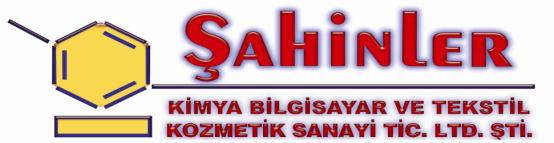 ŞAHİNLER

KİMYA BİLGİSAYAR VE TEKSTİL
KOZMETİK SANAYİ TİC. LTD. ŞTİ.